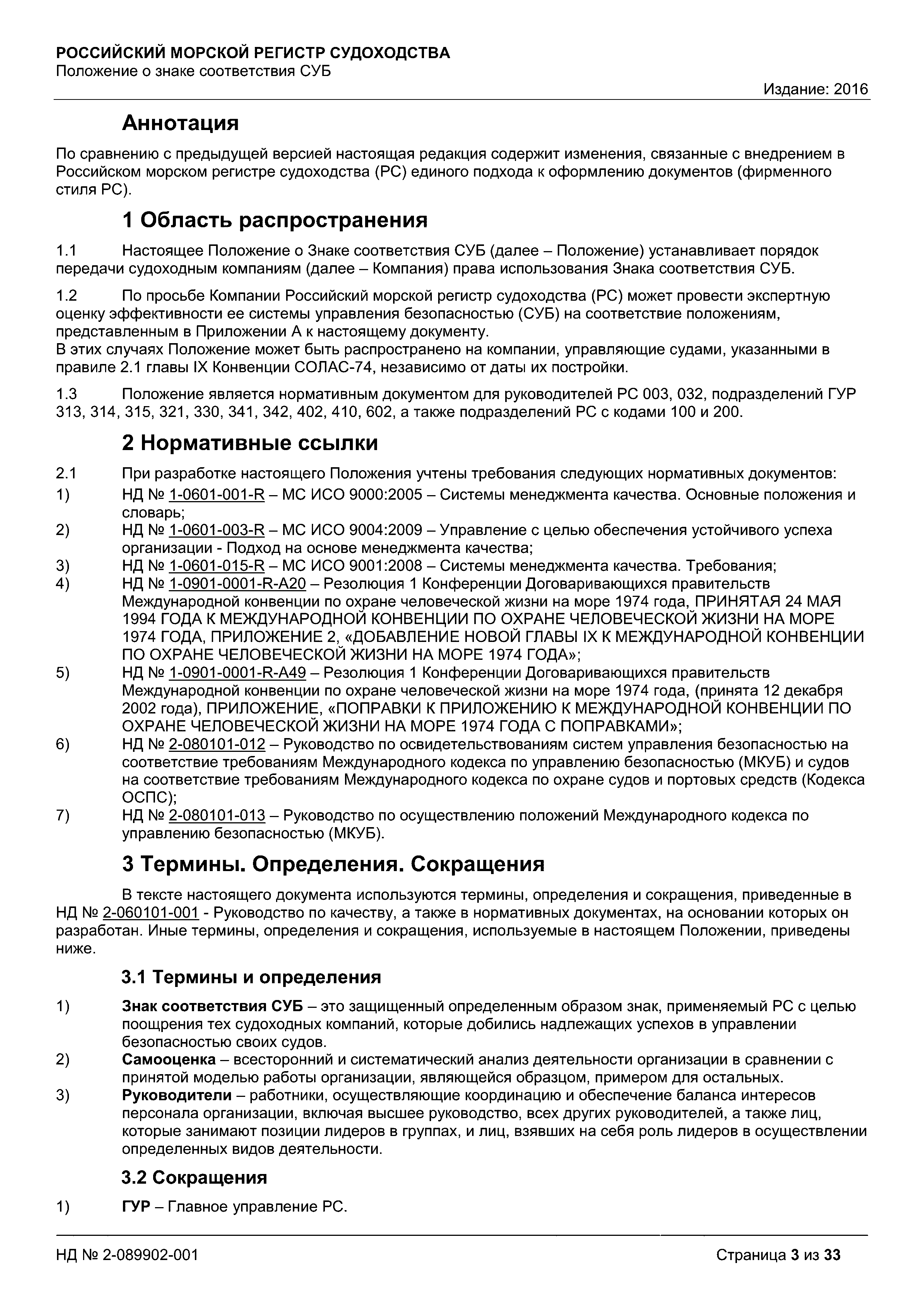 РОССИЙСКИЙ МОРСКОЙ РЕГИСТР СУДОХОДСТВА
Положение о знаке соответствия СУБ

Издание: 2016

Аннотация

По сравнению с предыдущей версией настоящая редакция содержит изменения, связанные с внедрением в Российском морском регистре судоходства (РС) единого подхода к оформлению документов (фирменного стиля РС).

1 Область распространения

1.1 Настоящее Положение о Знаке соответствия СУБ (далее – Положение) устанавливает порядок передачи судоходным компаниям (далее – Компания) права использования Знака соответствия СУБ.

1.2 По просьбе Компании Российский морской регистр судоходства (РС) может провести экспертную оценку эффективности ее системы управления безопасностью (СУБ) на соответствие положениям, представленным в Приложении А к настоящему документу.
В этих случаях Положение может быть распространено на компании, управляющие судами, указанными в правиле 2.1 главы IX Конвенции СОЛАС-74, независимо от даты их постройки.

1.3 Положение является нормативным документом для руководителей РС 003, 032, подразделений ГУР 313, 314, 315, 321, 330, 341, 342, 402, 410, 602, а также подразделений РС с кодами 100 и 200.

2 Нормативные ссылки

2.1 При разработке настоящего Положения учтены требования следующих нормативных документов:
1) НД № 1-0601-001-R – МС ИСО 9000:2005 – Системы менеджмента качества. Основные положения и словарь;
2) НД № 1-0601-003-R – МС ИСО 9004:2009 – Управление с целью обеспечения устойчивого успеха организации - Подход на основе менеджмента качества;
3) НД № 1-0601-015-R – МС ИСО 9001:2008 – Системы менеджмента качества. Требования;
4) НД № 1-0901-0001-R-A20 – Резолюция 1 Конференции Договаривающихся правительств Международной конвенции по охране человеческой жизни на море 1974 года, ПРИНЯТАЯ 24 МАЯ 1994 ГОДА К МЕЖДУНАРОДНОЙ КОНВЕНЦИИ ПО ОХРАНЕ ЧЕЛОВЕЧЕСКОЙ ЖИЗНИ НА МОРЕ 1974 ГОДА, ПРИЛОЖЕНИЕ 2, «ДОБАВЛЕНИЕ НОВОЙ ГЛАВЫ IX К МЕЖДУНАРОДНОЙ КОНВЕНЦИИ ПО ОХРАНЕ ЧЕЛОВЕЧЕСКОЙ ЖИЗНИ НА МОРЕ 1974 ГОДА»;
5) НД № 1-0901-0001-R-A49 – Резолюция 1 Конференции Договаривающихся правительств Международной конвенции по охране человеческой жизни на море 1974 года, (принята 12 декабря 2002 года), ПРИЛОЖЕНИЕ, «ПОПРАВКИ К ПРИЛОЖЕНИЮ К МЕЖДУНАРОДНОЙ КОНВЕНЦИИ ПО ОХРАНЕ ЧЕЛОВЕЧЕСКОЙ ЖИЗНИ НА МОРЕ 1974 ГОДА С ПОПРАВКАМИ»;
6) НД № 2-080101-012 – Руководство по освидетельствованиям систем управления безопасностью на соответствие требованиям Международного кодекса по управлению безопасностью (МКУБ) и судов на соответствие требованиям Международного кодекса по охране судов и портовых средств (Кодекса ОСПС);
7) НД № 2-080101-013 – Руководство по осуществлению положений Международного кодекса по управлению безопасностью (МКУБ).

3 Термины. Определения. Сокращения

В тексте настоящего документа используются термины, определения и сокращения, приведенные в НД № 2-060101-001 - Руководство по качеству, а также в нормативных документах, на основании которых он разработан. Иные термины, определения и сокращения, используемые в настоящем Положении, приведены ниже.

3.1 Термины и определения

1) Знак соответствия СУБ – это защищенный определенным образом знак, применяемый РС с целью поощрения тех судоходных компаний, которые добились надлежащих успехов в управлении безопасностью своих судов.
2) Самооценка – всесторонний и систематический анализ деятельности организации в сравнении с принятой моделью работы организации, являющейся образцом, примером для остальных.
3) Руководители – работники, осуществляющие координацию и обеспечение баланса интересов персонала организации, включая высшее руководство, всех других руководителей, а также лиц, которые занимают позиции лидеров в группах, и лиц, взявших на себя роль лидеров в осуществлении определенных видов деятельности.

3.2 Сокращения

1) ГУР – Главное управление РС.

НД № 2-089902-001 Страница 3 из 33